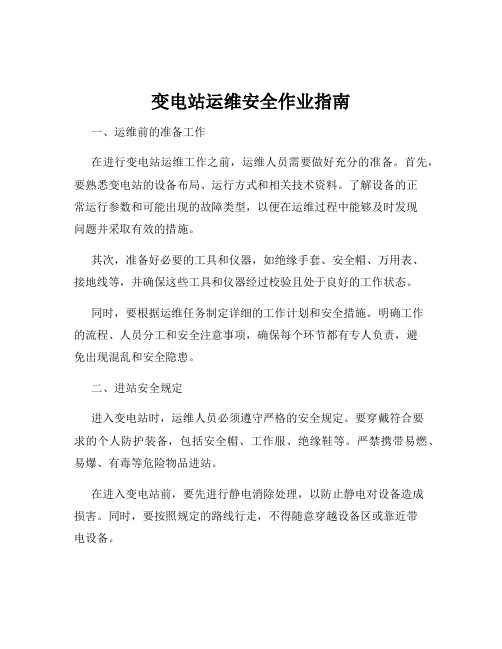 变电站运维安全作业指南

一、运维前的准备工作

在进行变电站运维工作之前，运维人员需要做好充分的准备。首先，要熟悉变电站的设备布局、运行方式和相关技术资料。了解设备的正常运行参数和可能出现的故障类型，以便在运维过程中能够及时发现问题并采取有效的措施。

其次，准备好必要的工具和仪器，如绝缘手套、安全帽、万用表、接地线等，并确保这些工具和仪器经过校验且处于良好的工作状态。

同时，要根据运维任务制定详细的工作计划和安全措施。明确工作的流程、人员分工和安全注意事项，确保每个环节都有专人负责，避免出现混乱和安全隐患。

二、进站安全规定

进入变电站时，运维人员必须遵守严格的安全规定。要穿戴符合要求的个人防护装备，包括安全帽、工作服、绝缘鞋等。严禁携带易燃、易爆、有毒等危险物品进站。

在进入变电站前，要先进行静电消除处理，以防止静电对设备造成损害。同时，要按照规定的路线行走，不得随意穿越设备区或靠近带电设备。